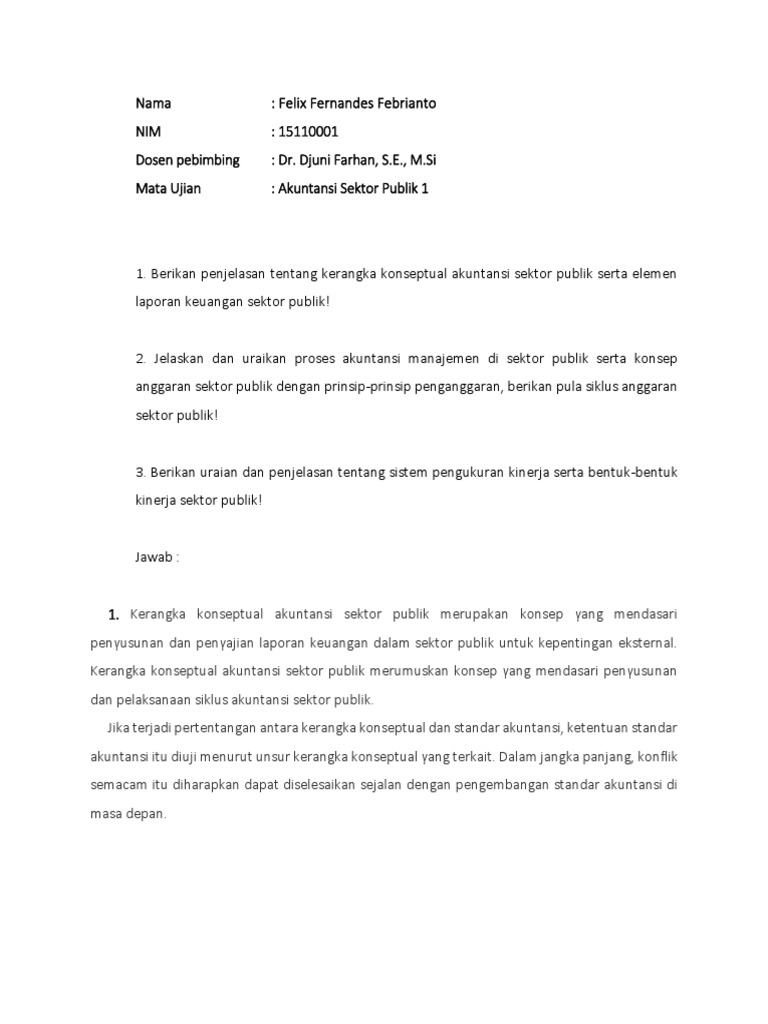 Nama : Felix Fernandes Febrianto
NIM : 15110001
Dosen pebimbing : Dr. Djuni Farhan, S.E., M.Si
Mata Ujian : Akuntansi Sektor Publik 1

1. Berikan penjelasan tentang kerangka konseptual akuntansi sektor publik serta elemen laporan keuangan sektor publik!

2. Jelaskan dan uraikan proses akuntansi manajemen di sektor publik serta konsep anggaran sektor publik dengan prinsip-prinsip penganggaran, berikan pula siklus anggaran sektor publik!

3. Berikan uraian dan penjelasan tentang sistem pengukuran kinerja serta bentuk-bentuk kinerja sektor publik!

Jawab :

1. Kerangka konseptual akuntansi sektor publik merupakan konsep yang mendasari penyusunan dan penyajian laporan keuangan dalam sektor publik untuk kepentingan eksternal. Kerangka konseptual akuntansi sektor publik merumuskan konsep yang mendasari penyusunan dan pelaksanaan siklus akuntansi sektor publik.

Jika terjadi pertentangan antara kerangka konseptual dan standar akuntansi, ketentuan standar akuntansi itu diuji menurut unsur kerangka konseptual yang terkait. Dalam jangka panjang, konflik semacam itu diharapkan dapat diselesaikan sejalan dengan pengembangan standar akuntansi di masa depan.